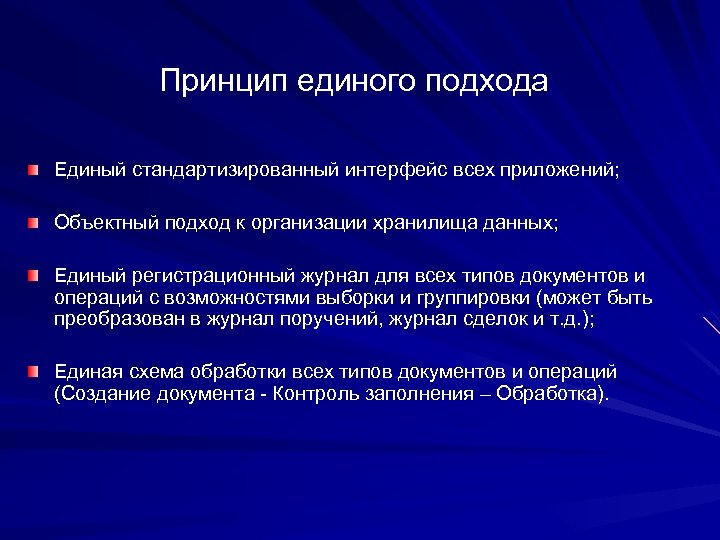 Принцип единого подхода

Единый стандартизированный интерфейс всех приложений;

Объектный подход к организации хранилища данных;

Единый регистрационный журнал для всех типов документов и операций с возможностями выборки и группировки (может быть преобразован в журнал поручений, журнал сделок и т.д.);

Единая схема обработки всех типов документов и операций (Создание документа - Контроль заполнения – Обработка).